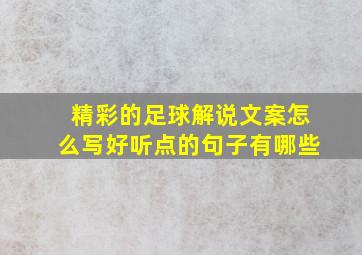 精彩的足球解说文案怎么写好听点的句子有哪些